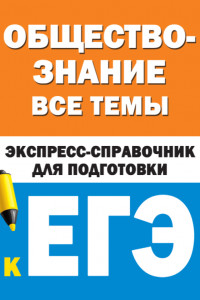 ОБЩЕСТВОЗНАНИЕ
ВСЕ ТЕМЫ

ЭКСПРЕСС-СПРАВОЧНИК
ДЛЯ ПОДГОТОВКИ

К ЕГЭ